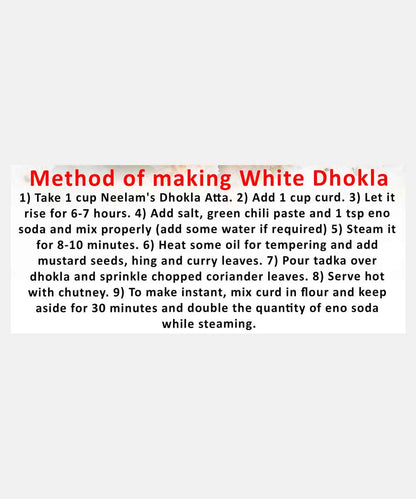 Method of making White Dhokla

1) Take 1 cup Neelam's Dhokla Atta. 2) Add 1 cup curd. 3) Let it rise for 6-7 hours. 4) Add salt, green chili paste and 1 tsp eno soda and mix properly (add some water if required) 5) Steam it for 8-10 minutes. 6) Heat some oil for tempering and add mustard seeds, hing and curry leaves. 7) Pour tadka over dhokla and sprinkle chopped coriander leaves. 8) Serve hot with chutney. 9) To make instant, mix curd in flour and keep aside for 30 minutes and double the quantity of eno soda while steaming.